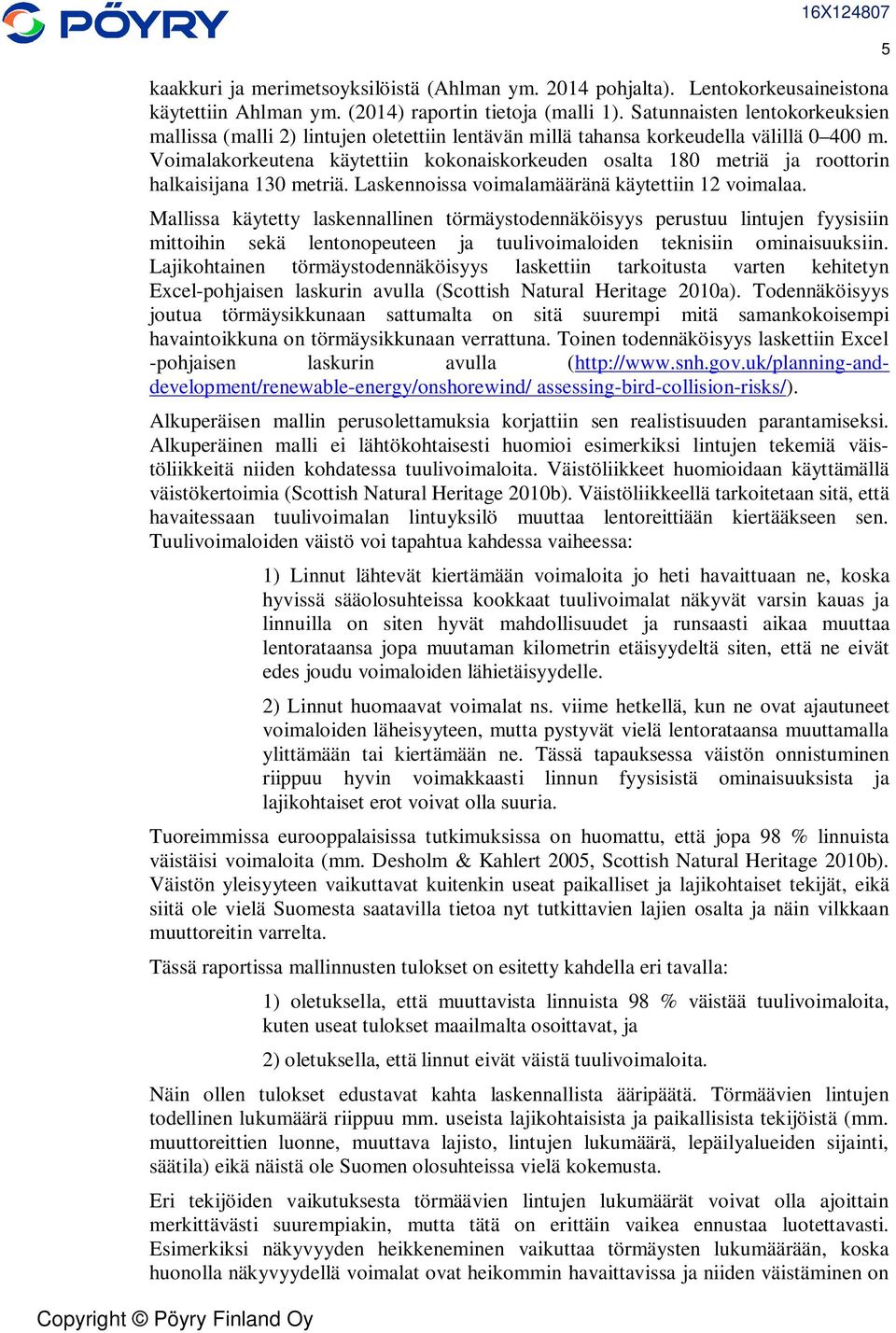 PÖYRY

16X124807

5

kaakkuri ja merimetsoyksilöistä (Ahlman ym. 2014 pohjalta). Lentokorkeusaineistona käytettiin Ahlman ym. (2014) raportin tietoja (malli 1). Satunnaisten lentokorkeuksien mallissa (malli 2) lintujen oletettiin lentävän millä tahansa korkeudella välillä 0–400 m. Voimalakorkeutena käytettiin kokonaiskorkeuden osalta 180 metriä ja roottorin halkaisijana 130 metriä. Laskennoissa voimalamääränä käytettiin 12 voimalaa.

Mallissa käytetty laskennallinen törmäystodennäköisyys perustuu lintujen fyysisiin mittoihin sekä lentonopeuteen ja tuulivoimaloiden teknisiin ominaisuuksiin. Lajikohtainen törmäystodennäköisyys laskettiin tarkoitusta varten kehitetyn Excel-pohjaisen laskurin avulla (Scottish Natural Heritage 2010a). Todennäköisyys joutua törmäysikkunaan sattumalta on sitä suurempi mitä samankokoisempi havaintoikkuna on törmäysikkunaan verrattuna. Toinen todennäköisyys laskettiin Excel -pohjaisen laskurin avulla (http://www.snh.gov.uk/planning-and-development/renewable-energy/onshorewind/ assessing-bird-collision-risks/).

Alkuperäisen mallin perusolettamuksia korjattiin sen realistisuuden parantamiseksi. Alkuperäinen malli ei lähtökohtaisesti huomioi esimerkiksi lintujen tekemiä väistöliikkeitä niiden kohdatessa tuulivoimaloita. Väistöliikkeet huomioidaan käyttämällä väistökertoimia (Scottish Natural Heritage 2010b). Väistöliikkeellä tarkoitetaan sitä, että havaitessaan tuulivoimalan lintuyksilö muuttaa lentoreittiään kiertääkseen sen. Tuulivoimaloiden väistö voi tapahtua kahdessa vaiheessa:

1) Linnut lähtevät kiertämään voimaloita jo heti havaittuaan ne, koska hyvissä sääolosuhteissa kookkaat tuulivoimalat näkyvät varsin kauas ja linnuilla on siten hyvät mahdollisuudet ja runsaasti aikaa muuttaa lentorataansa jopa muutaman kilometrin etäisyydeltä siten, että ne eivät edes joudu voimaloiden lähietäisyydelle.

2) Linnut huomaavat voimalat ns. viime hetkellä, kun ne ovat ajautuneet voimaloiden läheisyyteen, mutta pystyvät vielä lentorataansa muuttamalla ylittämään tai kiertämään ne. Tässä tapauksessa väistön onnistuminen riippuu hyvin voimakkaasti linnun fyysisistä ominaisuuksista ja lajikohtaiset erot voivat olla suuria.

Tuoreimmissa eurooppalaisissa tutkimuksissa on huomattu, että jopa 98 % linnuista väistäisi voimaloita (mm. Desholm & Kahlert 2005, Scottish Natural Heritage 2010b). Väistön yleisyyteen vaikuttavat kuitenkin useat paikalliset ja lajikohtaiset tekijät, eikä siitä ole vielä Suomesta saatavilla tietoa nyt tutkittavien lajien osalta ja näin vilkkaan muuttoreitin varrelta.

Tässä raportissa mallinnusten tulokset on esitetty kahdella eri tavalla:

1) oletuksella, että muuttavista linnuista 98 % väistää tuulivoimaloita, kuten useat tulokset maailmalta osoittavat, ja

2) oletuksella, että linnut eivät väistä tuulivoimaloita.

Näin ollen tulokset edustavat kahta laskennallista ääripäätä. Törmäävien lintujen todellinen lukumäärä riippuu mm. useista lajikohtaisista ja paikallisista tekijöistä (mm. muuttoreittien luonne, muuttava lajisto, lintujen lukumäärä, lepäilyalueiden sijainti, säätila) eikä näistä ole Suomen olosuhteissa vielä kokemusta.

Eri tekijöiden vaikutuksesta törmäävien lintujen lukumäärät voivat olla ajoittain merkittävästi suurempiakin, mutta tätä on erittäin vaikea ennustaa luotettavasti. Esimerkiksi näkyvyyden heikkeneminen vaikuttaa törmäysten lukumäärään, koska huonolla näkyvyydellä voimalat ovat heikommin havaittavissa ja niiden väistäminen on

Copyright © Pöyry Finland Oy